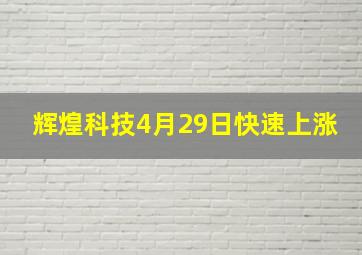 辉煌科技4月29日快速上涨